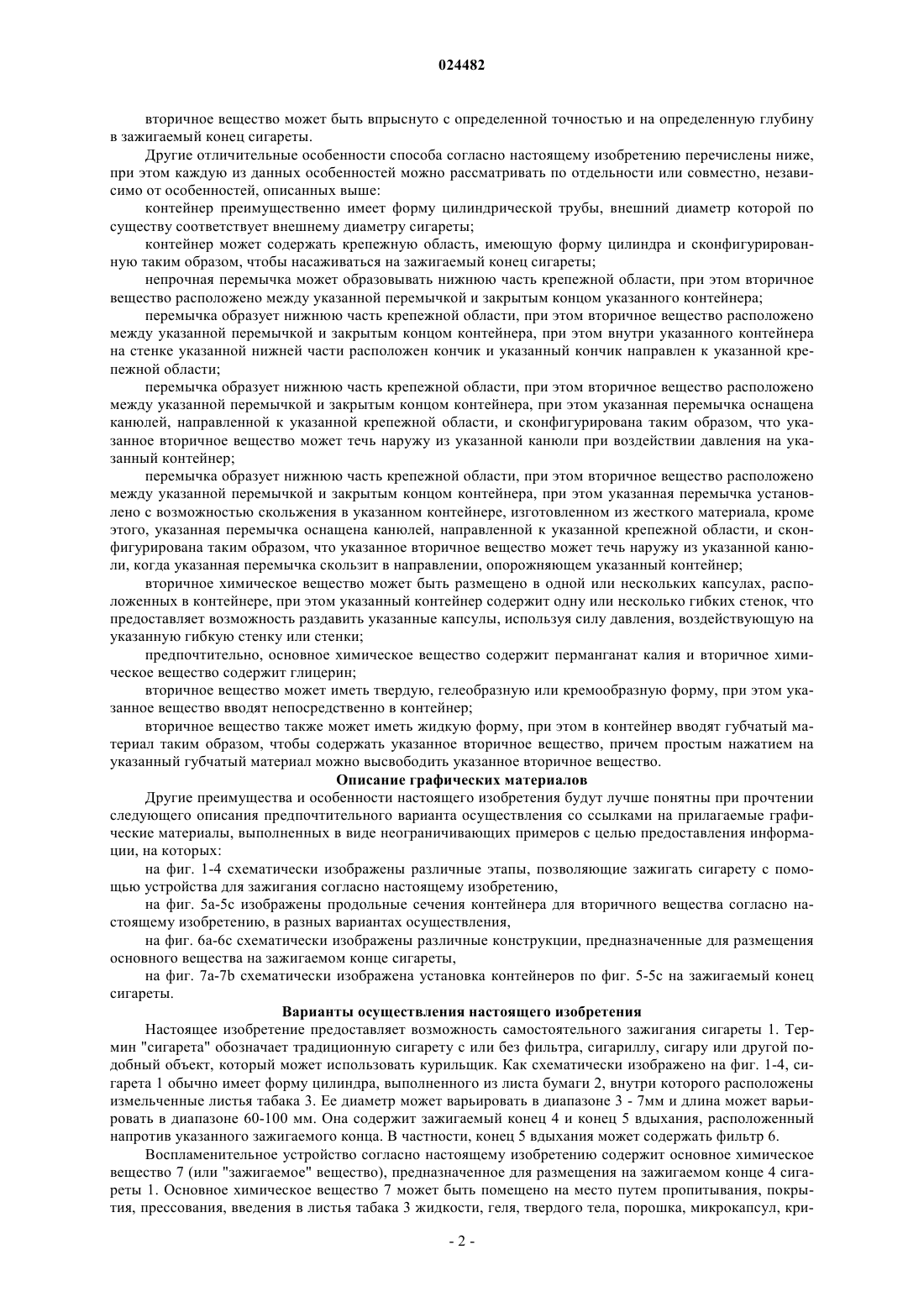 024482

вторичное вещество может быть впрыснуто с определенной точностью и на определенную глубину в зажигаемый конец сигареты.

Другие отличительные особенности способа согласно настоящему изобретению перечислены ниже, при этом каждую из данных особенностей можно рассматривать по отдельности или совместно, независимо от особенностей, описанных выше:

контейнер преимущественно имеет форму цилиндрической трубы, внешний диаметр которой по существу соответствует внешнему диаметру сигареты;

контейнер может содержать крепежную область, имеющую форму цилиндра и сконфигурированную таким образом, чтобы насаживаться на зажигаемый конец сигареты;

непрочная перемычка может образовывать нижнюю часть крепежной области, при этом вторичное вещество расположено между указанной перемычкой и закрытым концом указанного контейнера;

перемычка образует нижнюю часть крепежной области, при этом вторичное вещество расположено между указанной перемычкой и закрытым концом контейнера, при этом внутри указанного контейнера на стенке указанной нижней части расположен кончик и указанный кончик направлен к указанной крепежной области;

перемычка образует нижнюю часть крепежной области, при этом вторичное вещество расположено между указанной перемычкой и закрытым концом контейнера, при этом указанная перемычка оснащена канюлей, направленной к указанной крепежной области, и сконфигурирована таким образом, что указанное вторичное вещество может течь наружу из указанной канюли при воздействии давления на указанный контейнер;

перемычка образует нижнюю часть крепежной области, при этом вторичное вещество расположено между указанной перемычкой и закрытым концом контейнера, при этом указанная перемычка установлено с возможностью скольжения в указанном контейнере, изготовленном из жесткого материала, кроме этого, указанная перемычка оснащена канюлей, направленной к указанной крепежной области, и сконфигурирована таким образом, что указанное вторичное вещество может течь наружу из указанной канюли, когда указанная перемычка скользит в направлении, опорожняющем указанный контейнер;

вторичное химическое вещество может быть размещено в одной или нескольких капсулах, расположенных в контейнере, при этом указанный контейнер содержит одну или несколько гибких стенок, что предоставляет возможность раздавить указанные капсулы, используя силу давления, воздействующую на указанную гибкую стенку или стенки;

предпочтительно, основное химическое вещество содержит перманганат калия и вторичное химическое вещество содержит глицерин;

вторичное вещество может иметь твердую, гелеобразную или кремообразную форму, при этом указанное вещество вводят непосредственно в контейнер;

вторичное вещество также может иметь жидкую форму, при этом в контейнер вводят губчатый материал таким образом, чтобы содержать указанное вторичное вещество, причем простым нажатием на указанный губчатый материал можно высвободить указанное вторичное вещество.

Описание графических материалов

Другие преимущества и особенности настоящего изобретения будут лучше понятны при прочтении следующего описания предпочтительного варианта осуществления со ссылками на прилагаемые графические материалы, выполненных в виде неограничивающих примеров с целью предоставления информации, на которых:

на фиг. 1-4 схематически изображены различные этапы, позволяющие зажигать сигарету с помощью устройства для зажигания согласно настоящему изобретению,

на фиг. 5a-5c изображены продольные сечения контейнера для вторичного вещества согласно настоящему изобретению, в разных вариантах осуществления,

на фиг. 6a-6c схематически изображены различные конструкции, предназначенные для размещения основного вещества на зажигаемом конце сигареты,

на фиг. 7a-7b схематически изображена установка контейнеров по фиг. 5-5c на зажигаемый конец сигареты.

Варианты осуществления настоящего изобретения

Настоящее изобретение предоставляет возможность самостоятельного зажигания сигареты 1. Термин "сигарета" обозначает традиционную сигарету с или без фильтра, сигариллу, сигару или другой подобный объект, который может использовать курильщик. Как схематически изображено на фиг. 1-4, сигарета 1 обычно имеет форму цилиндра, выполненного из листа бумаги 2, внутри которого расположены измельченные листья табака 3. Ее диаметр может варьировать в диапазоне 3 - 7мм и длина может варьировать в диапазоне 60-100 мм. Она содержит зажигаемый конец 4 и конец 5 вдыхания, расположенный напротив указанного зажигаемого конца. В частности, конец 5 вдыхания может содержать фильтр 6.

Воспламенительное устройство согласно настоящему изобретению содержит основное химическое вещество 7 (или "зажигаемое" вещество), предназначенное для размещения на зажигаемом конце 4 сигареты 1. Основное химическое вещество 7 может быть помещено на место путем пропитывания, покрытия, прессования, введения в листья табака 3 жидкости, геля, твердого тела, порошка, микрокапсул, кри-

- 2 -